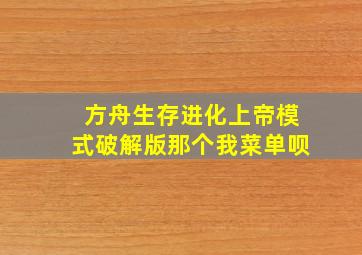 方舟生存进化上帝模式破解版那个我菜单呗